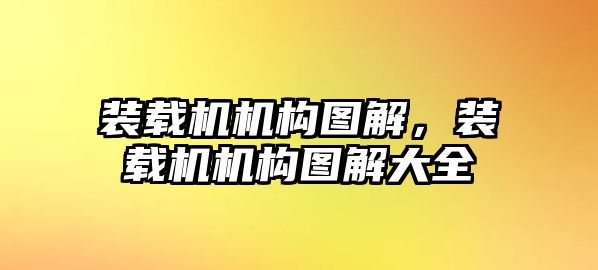 装载机机构图解，装载机机构图解大全